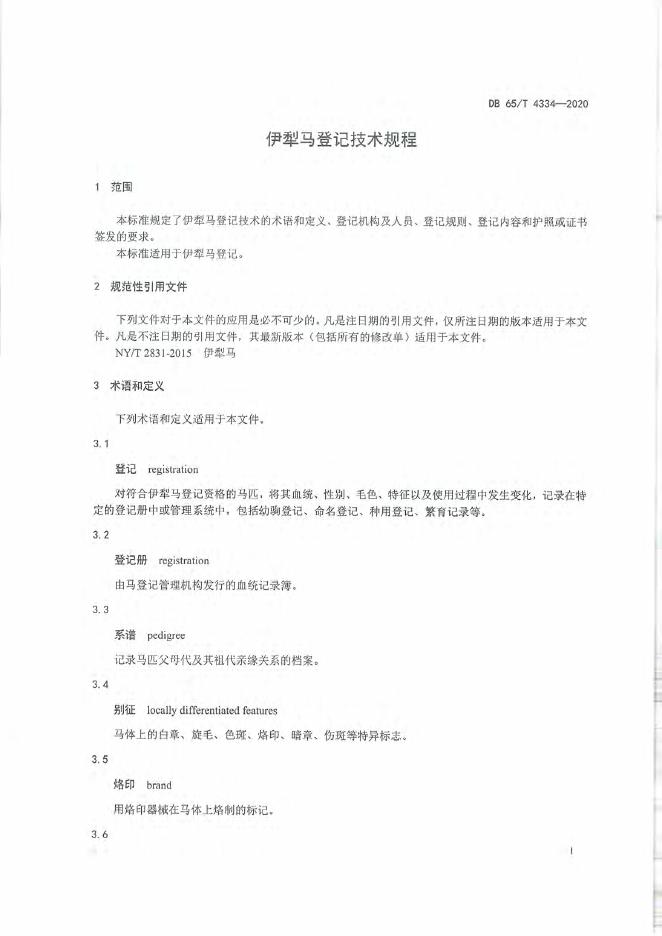 DB 65/T 4334—2020

伊犁马登记技术规程

1 范围

本标准规定了伊犁马登记技术的术语和定义、登记机构及人员、登记规则、登记内容和护照或证书签发的要求。
本标准适用于伊犁马登记。

2 规范性引用文件

下列文件对于本文件的应用是必不可少的。凡是注日期的引用文件，仅所注日期的版本适用于本文件。凡是不注日期的引用文件，其最新版本（包括所有的修改单）适用于本文件。
NY/T 2831-2015 伊犁马

3 术语和定义

下列术语和定义适用于本文件。

3.1

登记 registration

对符合伊犁马登记资格的马匹，将其血统、性别、毛色、特征以及使用过程中发生变化，记录在特定的登记册中或管理系统中，包括幼驹登记、命名登记、种用登记、繁育记录等。

3.2

登记册 registration

由马登记管理机构发行的血统记录簿。

3.3

系谱 pedigree

记录马匹父母代及其祖代亲缘关系的档案。

3.4

别征 locally differentiated features

马体上的白章、旋毛、色斑、烙印、暗章、伤斑等特异标志。

3.5

烙印 brand

用烙印器械在马体上烙制的标记。

3.6

1